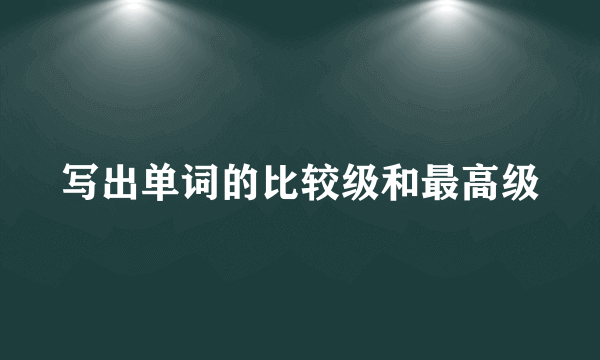 写出单词的比较级和最高级